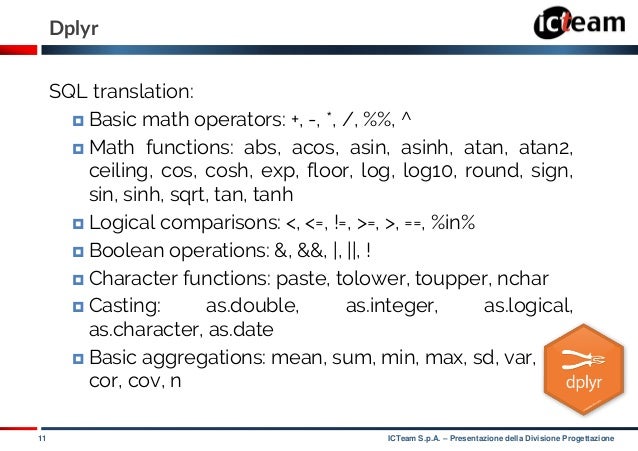 Dplyr

ICTeam

SQL translation:

Basic math operators: +, -, *, /, %%, ^

Math functions: abs, acos, asin, asinh, atan, atan2, ceiling, cos, cosh, exp, floor, log, log10, round, sign, sin, sinh, sqrt, tan, tanh

Logical comparisons: <, <=, !=, >=, >, ==, %in%

Boolean operations: &, &&, |, ||, !

Character functions: paste, tolower, toupper, nchar

Casting: as.double, as.integer, as.logical, as.character, as.date

Basic aggregations: mean, sum, min, max, sd, var, cor, cov, n

dplyr

11

ICTeam S.p.A. – Presentazione della Divisione Progettazione